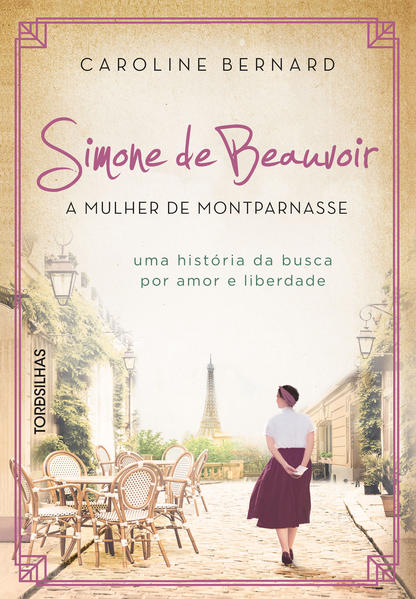 CAROLINE BERNARD

Simone de Beauvoir

A MULHER DE MONTPARNASSE

uma história da busca por amor e liberdade

TORDSILHAS